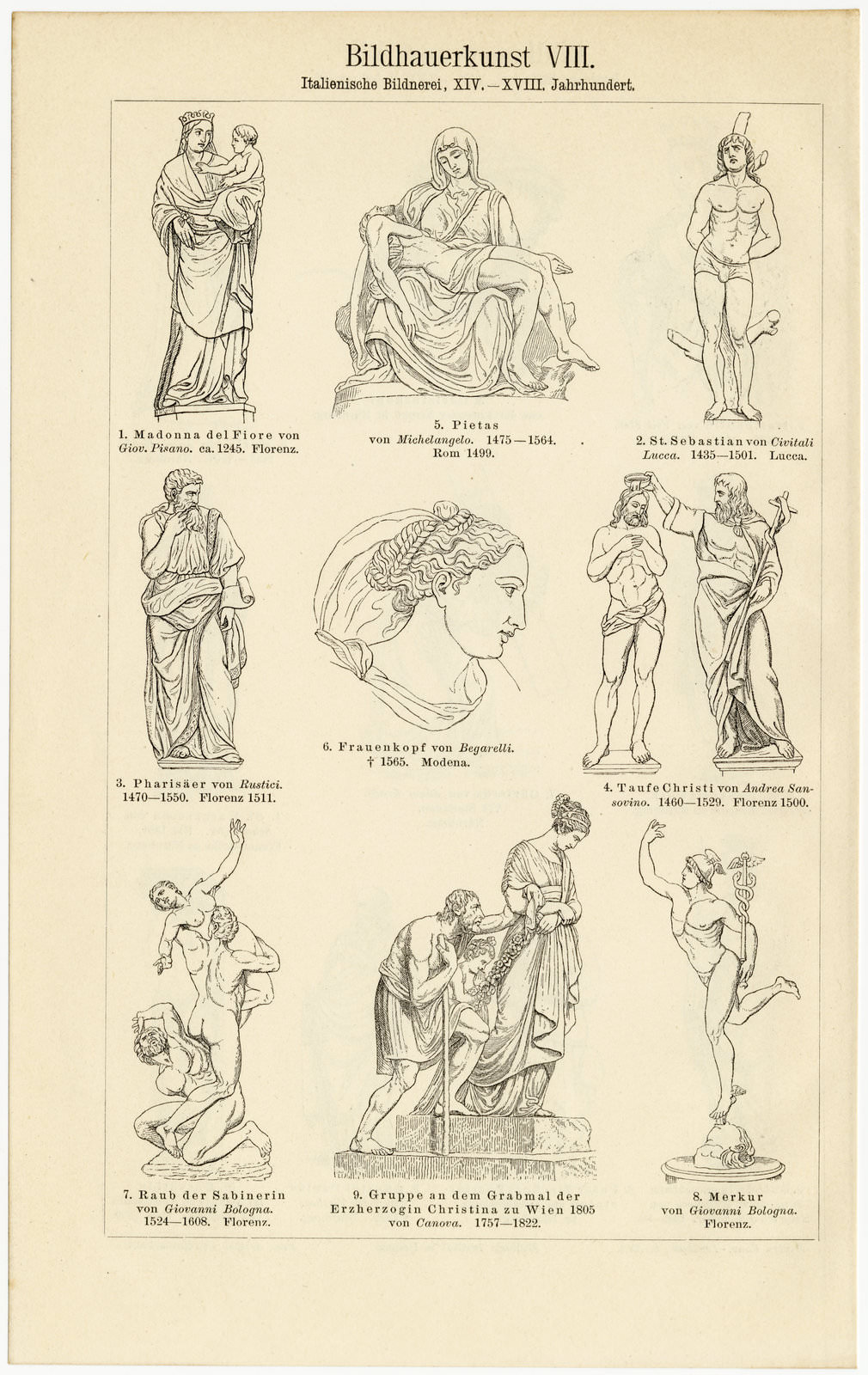 Bildhauerkunst VIII.

Italienische Bildnerei, XIV.—XVIII. Jahrhundert.

1. Madonna del Fiore von Giov. Pisano. ca. 1245. Florenz.

5. Pietas von Michelangelo. 1475—1564. Rom 1499.

2. St. Sebastian von Civitali Lucca. 1435—1501. Lucca.

3. Pharisäer von Rustici. 1470—1550. Florenz 1511.

6. Frauenkopf von Begarelli. † 1565. Modena.

4. Taufe Christi von Andrea Sansovino. 1460—1529. Florenz 1500.

7. Raub der Sabinerin von Giovanni Bologna. 1524—1608. Florenz.

9. Gruppe an dem Grabmal der Erzherzogin Christina zu Wien 1805 von Canova. 1757—1822.

8. Merkur von Giovanni Bologna. Florenz.